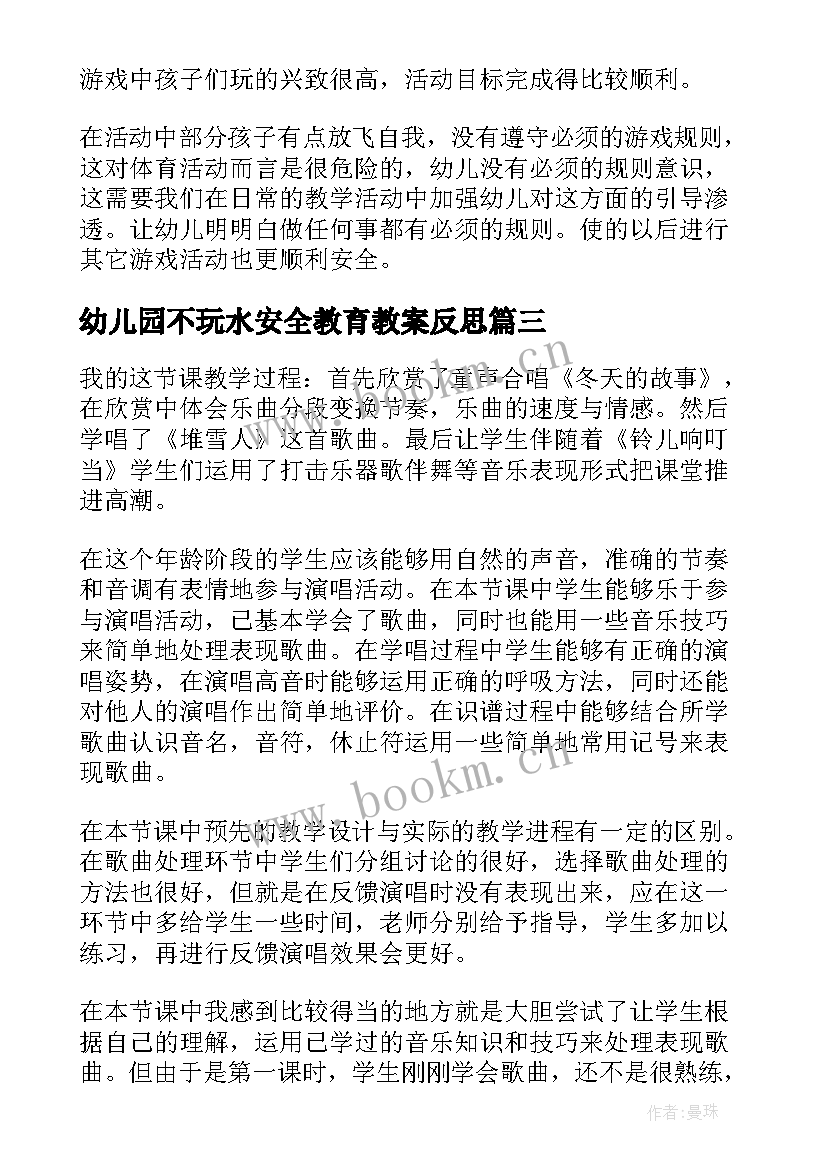 游戏中孩子们玩的兴致很高，活动目标完成得比较顺利。

在活动中部分孩子有点放飞自我，没有遵守必须的游戏规则，这对体育活动而言是很危险的，幼儿没有必须的规则意识，这需要我们在日常的教学活动中加强幼儿对这方面的引导渗透。让幼儿明明白做任何事都有必须的规则。使的以后进行其它游戏活动也更顺利安全。

幼儿园不玩水安全教育教案反思篇三

我的这节课教学过程：首先欣赏了童声合唱《冬天的故事》，在欣赏中体会乐曲分段变换节奏，乐曲的速度与情感。然后学唱了《堆雪人》这首歌曲。最后让学生伴随着《铃儿响叮当》学生们运用了打击乐器歌伴舞等音乐表现形式把课堂推进高潮。

在这个年龄阶段的学生应该能够用自然的声音，准确的节奏和音调有表情地参与演唱活动。在本节课中学生能够乐于参与演唱活动，已基本学会了歌曲，同时也能用一些音乐技巧来简单地处理表现歌曲。在学唱过程中学生能够有正确的演唱姿势，在演唱高音时能够运用正确的呼吸方法，同时还能对他人的演唱作出简单地评价。在识谱过程中能够结合所学歌曲认识音名，音符，休止符运用一些简单地常用记号来表现歌曲。

在本节课中预先的教学设计与实际的教学进程有一定的区别。在歌曲处理环节中学生们分组讨论的很好，选择歌曲处理的方法也很好，但就是在反馈演唱时没有表现出来，应在这一环节中多给学生一些时间，老师分别给予指导，学生多加以练习，再进行反馈演唱效果会更好。

在本节课中我感到比较得当的地方就是大胆尝试了让学生根据自己的理解，运用已学过的音乐知识和技巧来处理表现歌曲。但由于是第一课时，学生刚刚学会歌曲，还不是很熟练，

www.bookm.cn

作者：曼珠